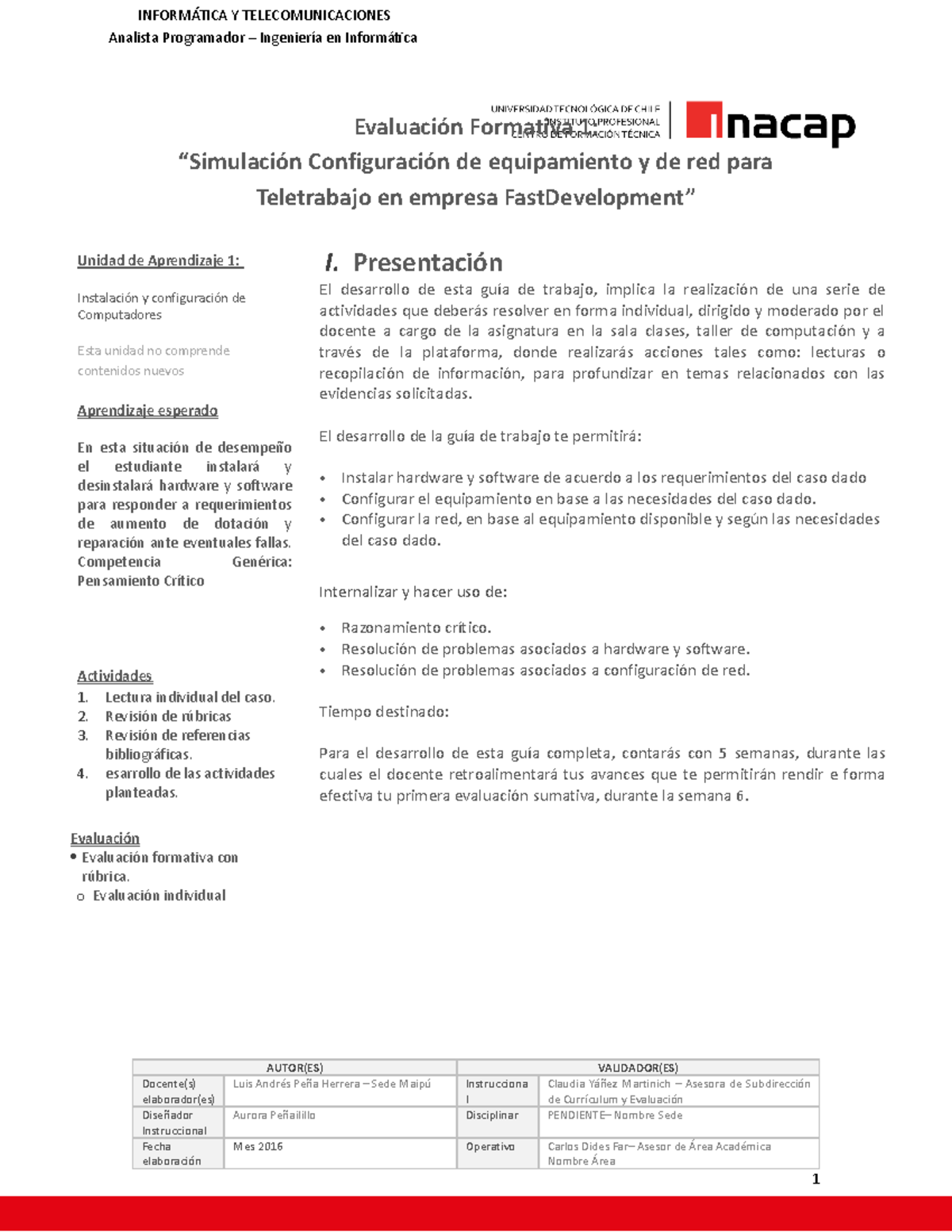 INFORMÁTICA Y TELECOMUNICACIONES
Analista Programador – Ingeniería en Informática

UNIVERSIDAD TECNOLÓGICA DE CHILE
INSTITUTO PROFESIONAL
CENTRO DE FORMACIÓN TÉCNICA
inacap

Evaluación Formativa 1:
“Simulación Configuración de equipamiento y de red para Teletrabajo en empresa FastDevelopment”

Unidad de Aprendizaje 1:

Instalación y configuración de Computadores

Esta unidad no comprende contenidos nuevos

Aprendizaje esperado

En esta situación de desempeño el estudiante instalará y desinstalará hardware y software para responder a requerimientos de aumento de dotación y reparación ante eventuales fallas. Competencia Genérica: Pensamiento Crítico

Actividades
1. Lectura individual del caso.
2. Revisión de rúbricas
3. Revisión de referencias bibliográficas.
4. esarrollo de las actividades planteadas.

Evaluación
• Evaluación formativa con rúbrica.
o Evaluación individual

I. Presentación
El desarrollo de esta guía de trabajo, implica la realización de una serie de actividades que deberás resolver en forma individual, dirigido y moderado por el docente a cargo de la asignatura en la sala clases, taller de computación y a través de la plataforma, donde realizarás acciones tales como: lecturas o recopilación de información, para profundizar en temas relacionados con las evidencias solicitadas.

El desarrollo de la guía de trabajo te permitirá:

• Instalar hardware y software de acuerdo a los requerimientos del caso dado
• Configurar el equipamiento en base a las necesidades del caso dado.
• Configurar la red, en base al equipamiento disponible y según las necesidades del caso dado.

Internalizar y hacer uso de:

• Razonamiento crítico.
• Resolución de problemas asociados a hardware y software.
• Resolución de problemas asociados a configuración de red.

Tiempo destinado:

Para el desarrollo de esta guía completa, contarás con 5 semanas, durante las cuales el docente retroalimentará tus avances que te permitirán rendir e forma efectiva tu primera evaluación sumativa, durante la semana 6.

| AUTOR(ES) | | VALIDADOR(ES) | |
|---|---|---|---|
| Docente(s) elaborador(es) | Luis Andrés Peña Herrera – Sede Maipú | Instruccional | Claudia Yáñez Martinich – Asesora de Subdirección de Currículum y Evaluación |
| Diseñador Instruccional | Aurora Peñailillo | Disciplinar | PENDIENTE– Nombre Sede |
| Fecha elaboración | Mes 2016 | Operativo | Carlos Dides Far– Asesor de Área Académica Nombre Área |

1